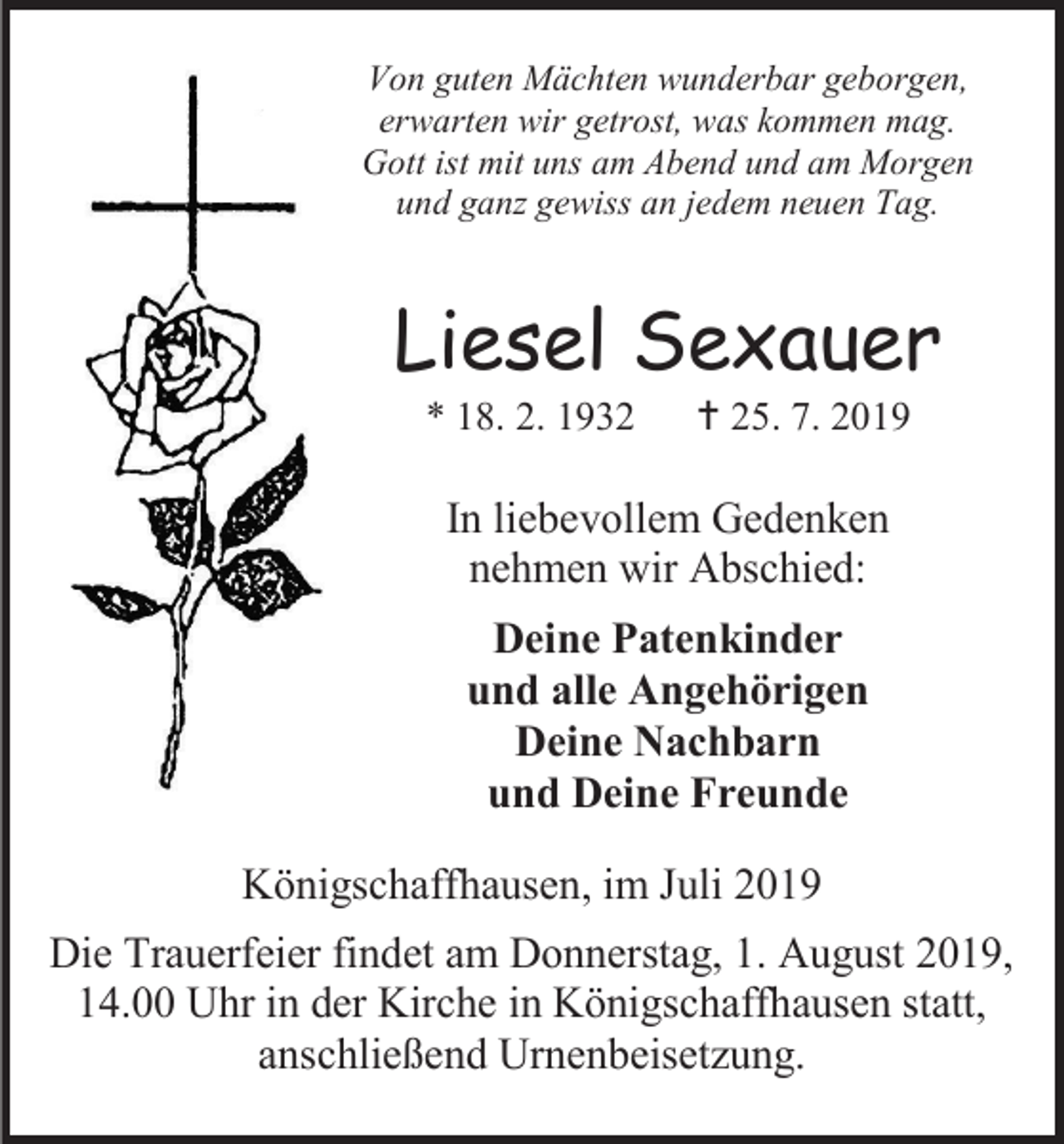 Von guten Mächten wunderbar geborgen,
erwarten wir getrost, was kommen mag.
Gott ist mit uns am Abend und am Morgen
und ganz gewiss an jedem neuen Tag.

Liesel Sexauer

* 18. 2. 1932 † 25. 7. 2019

In liebevollem Gedenken
nehmen wir Abschied:

Deine Patenkinder
und alle Angehörigen
Deine Nachbarn
und Deine Freunde

Königschaffhausen, im Juli 2019

Die Trauerfeier findet am Donnerstag, 1. August 2019, 14.00 Uhr in der Kirche in Königschaffhausen statt, anschließend Urnenbeisetzung.